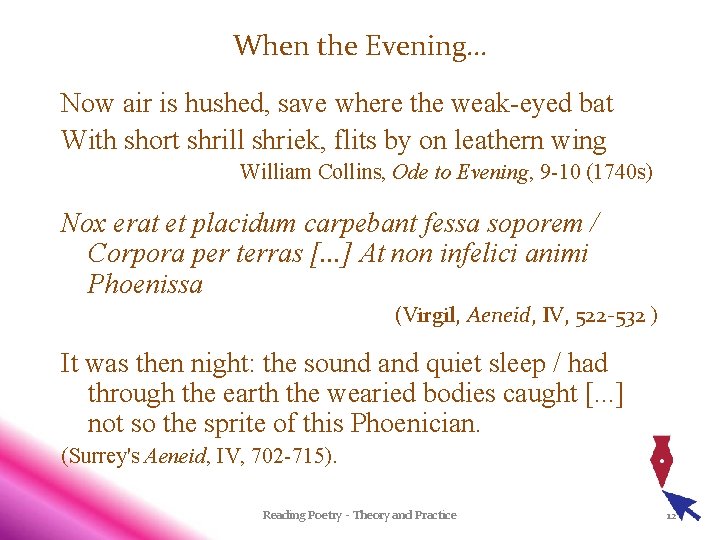 When the Evening...

Now air is hushed, save where the weak-eyed bat
With short shrill shriek, flits by on leathern wing
William Collins, Ode to Evening, 9-10 (1740s)

Nox erat et placidum carpebant fessa soporem / Corpora per terras [...] At non infelici animi Phoenissa

(Virgil, Aeneid, IV, 522-532 )

It was then night: the sound and quiet sleep / had through the earth the wearied bodies caught [...] not so the sprite of this Phoenician.

(Surrey's Aeneid, IV, 702-715).

Reading Poetry - Theory and Practice

12